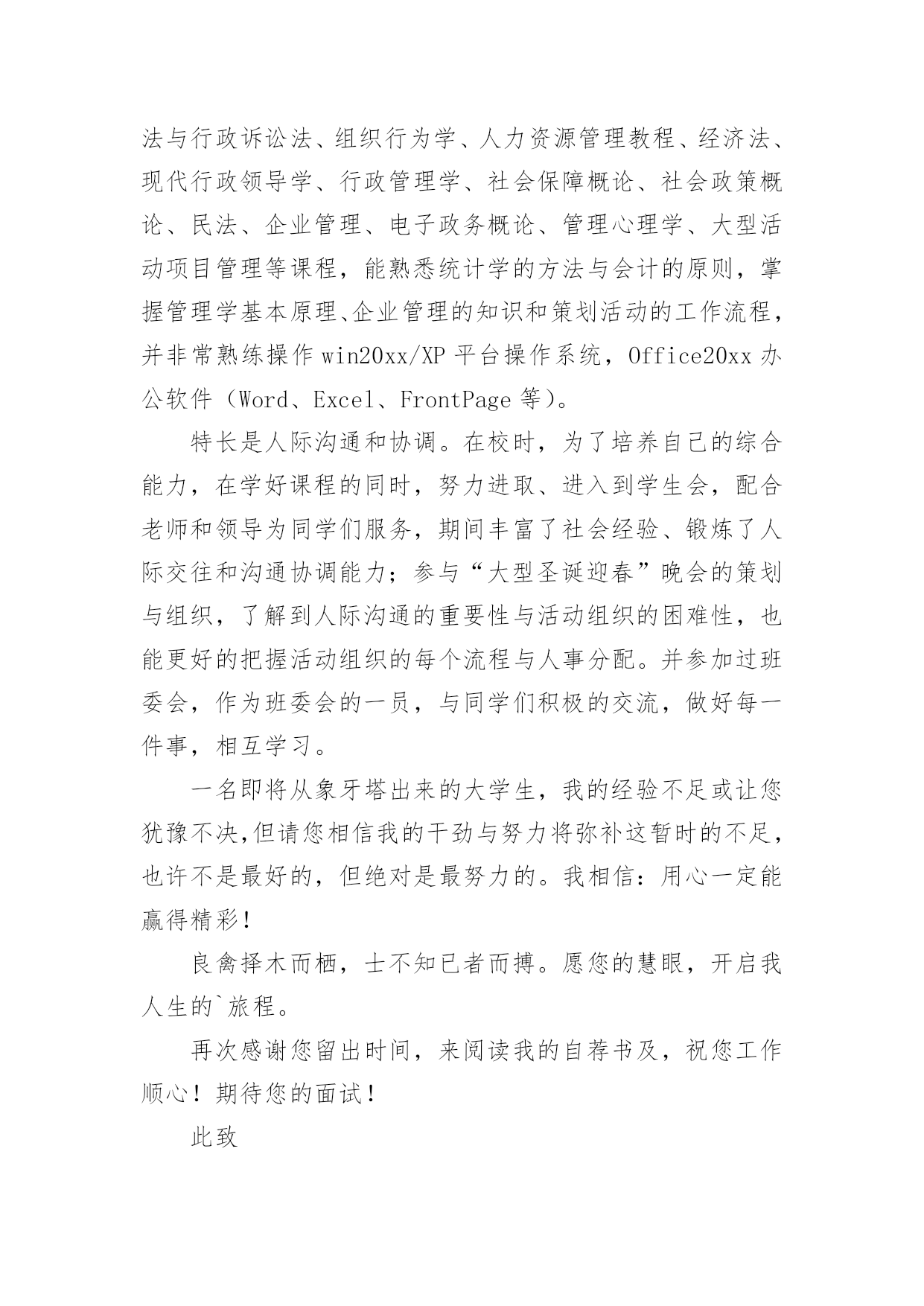 法与行政诉讼法、组织行为学、人力资源管理教程、经济法、现代行政领导学、行政管理学、社会保障概论、社会政策概论、民法、企业管理、电子政务概论、管理心理学、大型活动项目管理等课程，能熟悉统计学的方法与会计的原则，掌握管理学基本原理、企业管理的知识和策划活动的工作流程，并非常熟练操作win20xx/XP平台操作系统，Office20xx办公软件（Word、Excel、FrontPage等）。

特长是人际沟通和协调。在校时，为了培养自己的综合能力，在学好课程的同时，努力进取、进入到学生会，配合老师和领导为同学们服务，期间丰富了社会经验、锻炼了人际交往和沟通协调能力；参与“大型圣诞迎春”晚会的策划与组织，了解到人际沟通的重要性与活动组织的困难性，也能更好的把握活动组织的每个流程与人事分配。并参加过班委会，作为班委会的一员，与同学们积极的交流，做好每一件事，相互学习。

一名即将从象牙塔出来的大学生，我的经验不足或让您犹豫不决,但请您相信我的干劲与努力将弥补这暂时的不足，也许不是最好的，但绝对是最努力的。我相信：用心一定能赢得精彩！

良禽择木而栖，士不知已者而搏。愿您的慧眼，开启我人生的`旅程。

再次感谢您留出时间，来阅读我的自荐书及，祝您工作顺心！期待您的面试！

此致